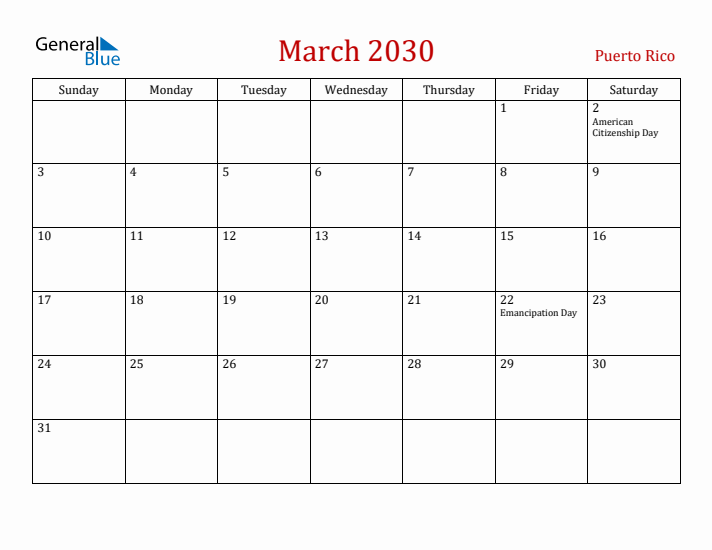 General Blue

March 2030

Puerto Rico

| Sunday | Monday | Tuesday | Wednesday | Thursday | Friday | Saturday |
|---|---|---|---|---|---|---|
| | | | | | 1 | 2 American Citizenship Day |
| 3 | 4 | 5 | 6 | 7 | 8 | 9 |
| 10 | 11 | 12 | 13 | 14 | 15 | 16 |
| 17 | 18 | 19 | 20 | 21 | 22 Emancipation Day | 23 |
| 24 | 25 | 26 | 27 | 28 | 29 | 30 |
| 31 | | | | | | |